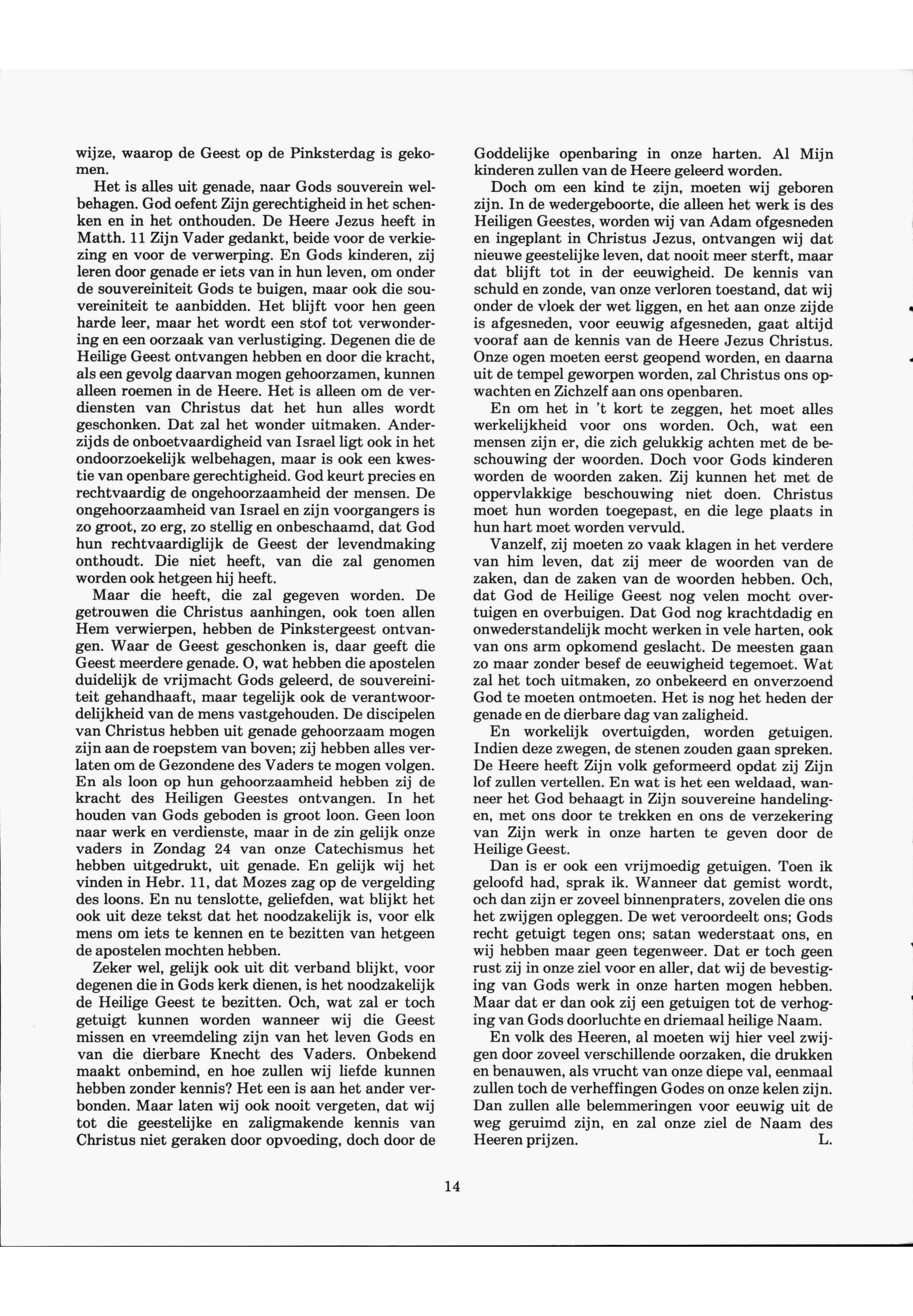 wijze, waarop de Geest op de Pinksterdag is gekomen.

Het is alles uit genade, naar Gods souverein welbehagen. God oefent Zijn gerechtigheid in het schenken en in het onthouden. De Heere Jezus heeft in Matth. 11 Zijn Vader gedankt, beide voor de verkiezing en voor de verwerping. En Gods kinderen, zij leren door genade er iets van in hun leven, om onder de souvereiniteit Gods te buigen, maar ook die souvereiniteit te aanbidden. Het blijft voor hen geen harde leer, maar het wordt een stof tot verwondering en een oorzaak van verlustiging. Degenen die de Heilige Geest ontvangen hebben en door die kracht, als een gevolg daarvan mogen gehoorzamen, kunnen alleen roemen in de Heere. Het is alleen om de verdiensten van Christus dat het hun alles wordt geschonken. Dat zal het wonder uitmaken. Anderzijds de onboetvaardigheid van Israel ligt ook in het ondoorzoekelijk welbehagen, maar is ook een kwestie van openbare gerechtigheid. God keurt precies en rechtvaardig de ongehoorzaamheid der mensen. De ongehoorzaamheid van Israel en zijn voorgangers is zo groot, zo erg, zo stellig en onbeschaamd, dat God hun rechtvaardiglijk de Geest der levendmaking onthoudt. Die niet heeft, van die zal genomen worden ook hetgeen hij heeft.

Maar die heeft, die zal gegeven worden. De getrouwen die Christus aanhingen, ook toen allen Hem verwierpen, hebben de Pinkstergeest ontvangen. Waar de Geest geschonken is, daar geeft die Geest meerdere genade. O, wat hebben die apostelen duidelijk de vrijmacht Gods geleerd, de souvereiniteit gehandhaaft, maar tegelijk ook de verantwoordelijkheid van de mens vastgehouden. De discipelen van Christus hebben uit genade gehoorzaam mogen zijn aan de roepstem van boven; zij hebben alles verlaten om de Gezondene des Vaders te mogen volgen. En als loon op hun gehoorzaamheid hebben zij de kracht des Heiligen Geestes ontvangen. In het houden van Gods geboden is groot loon. Geen loon naar werk en verdienste, maar in de zin gelijk onze vaders in Zondag 24 van onze Catechismus het hebben uitgedrukt, uit genade. En gelijk wij het vinden in Hebr. 11, dat Mozes zag op de vergelding des loons. En nu tenslotte, geliefden, wat blijkt het ook uit deze tekst dat het noodzakelijk is, voor elk mens om iets te kennen en te bezitten van hetgeen de apostelen mochten hebben.

Zeker wel, gelijk ook uit dit verband blijkt, voor degenen die in Gods kerk dienen, is het noodzakelijk de Heilige Geest te bezitten. Och, wat zal er toch getuigt kunnen worden wanneer wij die Geest missen en vreemdeling zijn van het leven Gods en van die dierbare Knecht des Vaders. Onbekend maakt onbemind, en hoe zullen wij liefde kunnen hebben zonder kennis? Het een is aan het ander verbonden. Maar laten wij ook nooit vergeten, dat wij tot die geestelijke en zaligmakende kennis van Christus niet geraken door opvoeding, doch door de Goddelijke openbaring in onze harten. Al Mijn kinderen zullen van de Heere geleerd worden.

Doch om een kind te zijn, moeten wij geboren zijn. In de wedergeboorte, die alleen het werk is des Heiligen Geestes, worden wij van Adam ofgesneden en ingeplant in Christus Jezus, ontvangen wij dat nieuwe geestelijke leven, dat nooit meer sterft, maar dat blijft tot in der eeuwigheid. De kennis van schuld en zonde, van onze verloren toestand, dat wij onder de vloek der wet liggen, en het aan onze zijde is afgesneden, voor eeuwig afgesneden, gaat altijd vooraf aan de kennis van de Heere Jezus Christus. Onze ogen moeten eerst geopend worden, en daarna uit de tempel geworpen worden, zal Christus ons opwachten en Zichzelf aan ons openbaren.

En om het in 't kort te zeggen, het moet alles werkelijkheid voor ons worden. Och, wat een mensen zijn er, die zich gelukkig achten met de beschouwing der woorden. Doch voor Gods kinderen worden de woorden zaken. Zij kunnen het met de oppervlakkige beschouwing niet doen. Christus moet hun worden toegepast, en die lege plaats in hun hart moet worden vervuld.

Vanzelf, zij moeten zo vaak klagen in het verdere van him leven, dat zij meer de woorden van de zaken, dan de zaken van de woorden hebben. Och, dat God de Heilige Geest nog velen mocht overtuigen en overbuigen. Dat God nog krachtdadig en onwederstandelijk mocht werken in vele harten, ook van ons arm opkomend geslacht. De meesten gaan zo maar zonder besef de eeuwigheid tegemoet. Wat zal het toch uitmaken, zo onbekeerd en onverzoend God te moeten ontmoeten. Het is nog het heden der genade en de dierbare dag van zaligheid.

En workelijk overtuigden, worden getuigen. Indien deze zwegen, de stenen zouden gaan spreken. De Heere heeft Zijn volk geformeerd opdat zij Zijn lof zullen vertellen. En wat is het een weldaad, wanneer het God behaagt in Zijn souvereine handelingen, met ons door te trekken en ons de verzekering van Zijn werk in onze harten te geven door de Heilige Geest.

Dan is er ook een vrijmoedig getuigen. Toen ik geloofd had, sprak ik. Wanneer dat gemist wordt, och dan zijn er zoveel binnenpraters, zovelen die ons het zwijgen opleggen. De wet veroordeelt ons; Gods recht getuigt tegen ons; satan wederstaat ons, en wij hebben maar geen tegenweer. Dat er toch geen rust zij in onze ziel voor en aller, dat wij de bevestiging van Gods werk in onze harten mogen hebben. Maar dat er dan ook zij een getuigen tot de verhoging van Gods doorluchte en driemaal heilige Naam.

En volk des Heeren, al moeten wij hier veel zwijgen door zoveel verschillende oorzaken, die drukken en benauwen, als vrucht van onze diepe val, eenmaal zullen toch de verheffingen Godes on onze kelen zijn. Dan zullen alle belemmeringen voor eeuwig uit de weg geruimd zijn, en zal onze ziel de Naam des Heeren prijzen. L.

14